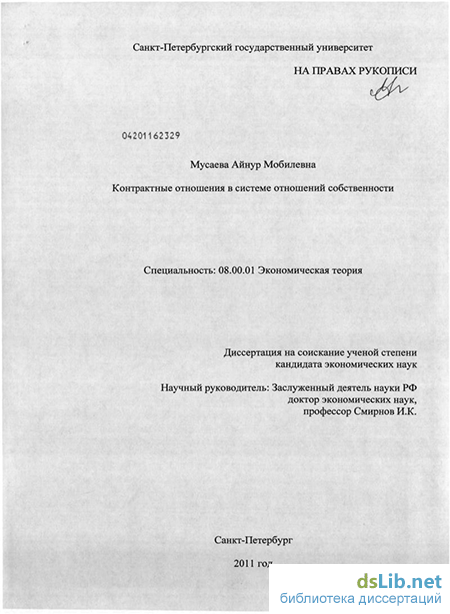 Санкт-Петербургский государственный университет

НА ПРАВАХ РУКОПИСИ

04201162329

Мусаева Айнур Мобилевна

Контрактные отношения в системе отношений собственности

Специальность: 08.00.01 Экономическая теория

Диссертация на соискание ученой степени кандидата экономических наук

Научный руководитель: Заслуженный деятель науки РФ доктор экономических наук, профессор Смирнов И.К.

Санкт-Петербург

2011 год

dsLib.net
библиотека диссертаций